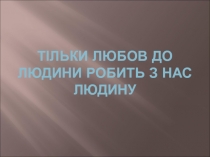 ТІЛЬКИ ЛЮБОВ ДО ЛЮДИНИ РОБИТЬ З НАС ЛЮДИНУ